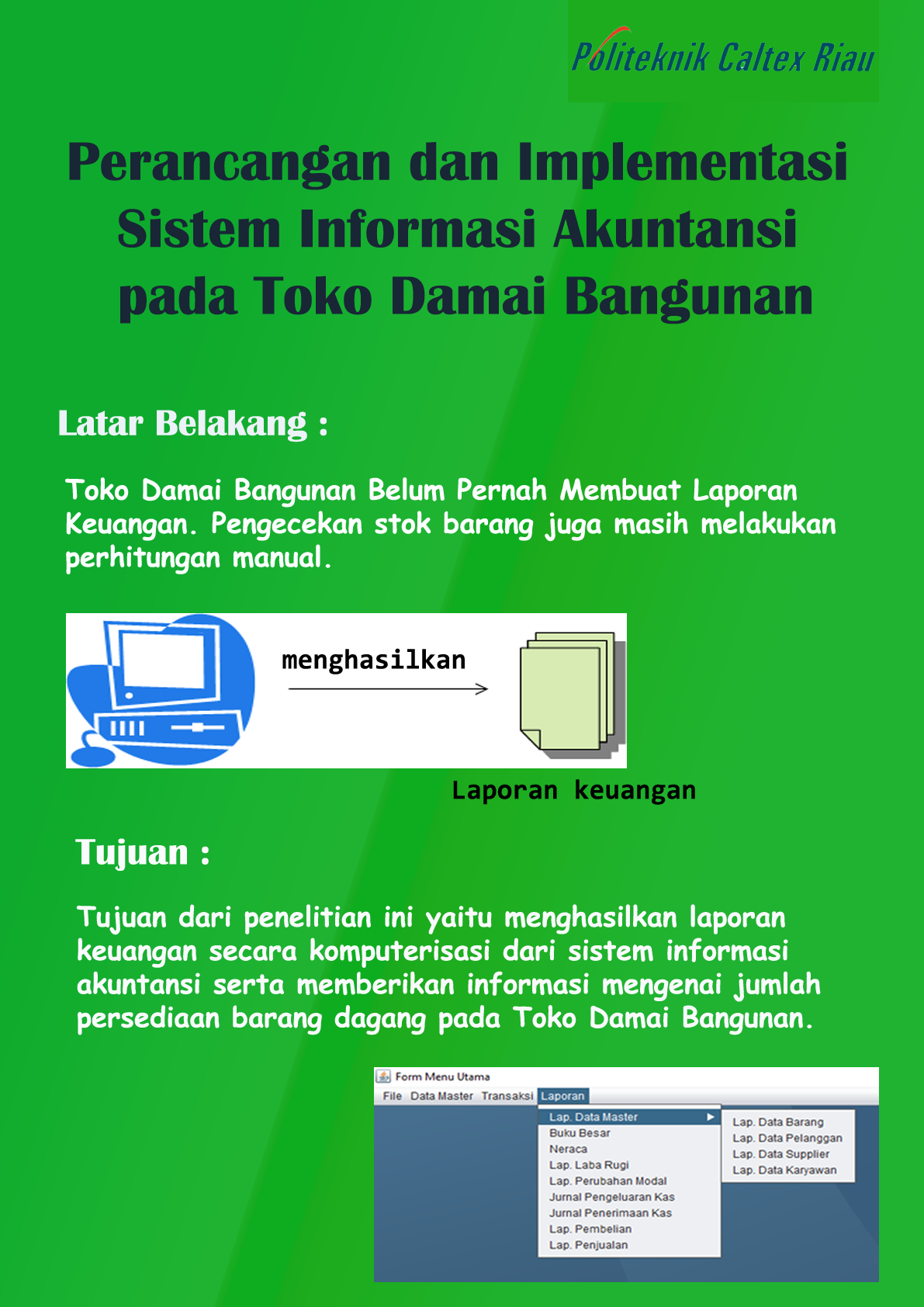 Politeknik Caltex Riau

Perancangan dan Implementasi Sistem Informasi Akuntansi pada Toko Damai Bangunan

Latar Belakang :

Toko Damai Bangunan Belum Pernah Membuat Laporan Keuangan. Pengecekan stok barang juga masih melakukan perhitungan manual.

menghasilkan

Laporan keuangan

Tujuan :

Tujuan dari penelitian ini yaitu menghasilkan laporan keuangan secara komputerisasi dari sistem informasi akuntansi serta memberikan informasi mengenai jumlah persediaan barang dagang pada Toko Damai Bangunan.

Form Menu Utama
File Data Master Transaksi Laporan
Lap. Data Master
Buku Besar
Neraca
Lap. Laba Rugi
Lap. Perubahan Modal
Jurnal Pengeluaran Kas
Jurnal Penerimaan Kas
Lap. Pembelian
Lap. Penjualan
Lap. Data Barang
Lap. Data Pelanggan
Lap. Data Supplier
Lap. Data Karyawan